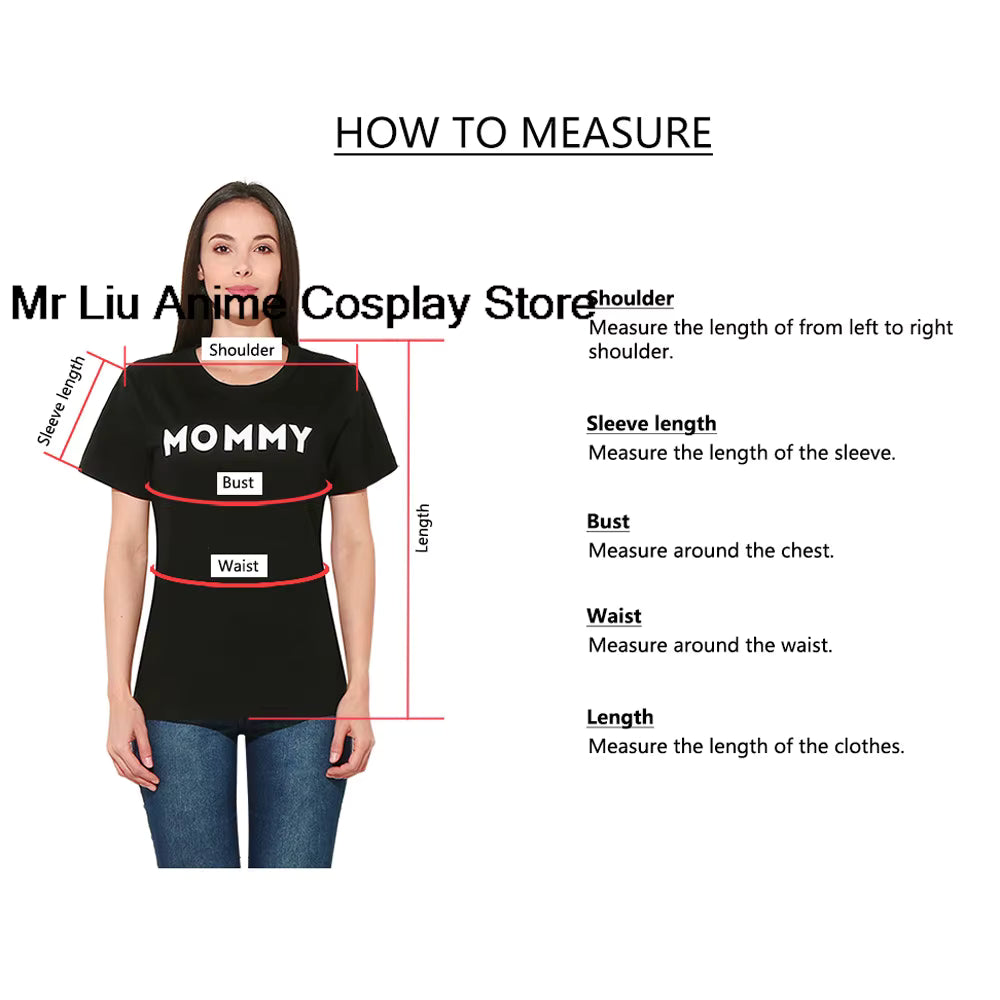 HOW TO MEASURE

Mr Liu Anime Cosplay Store

Shoulder

Sleeve length

MOMMY

Bust

Waist

Length

Shoulder
Measure the length of from left to right shoulder.

Sleeve length
Measure the length of the sleeve.

Bust
Measure around the chest.

Waist
Measure around the waist.

Length
Measure the length of the clothes.